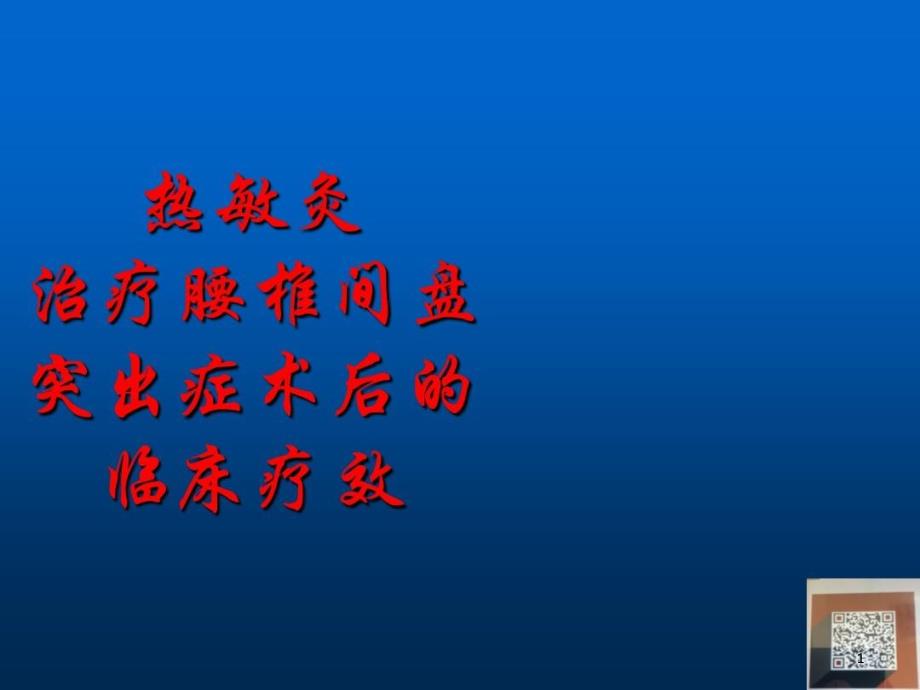 热敏灸
治疗腰椎间盘
突出症术后的
临床疗效

1